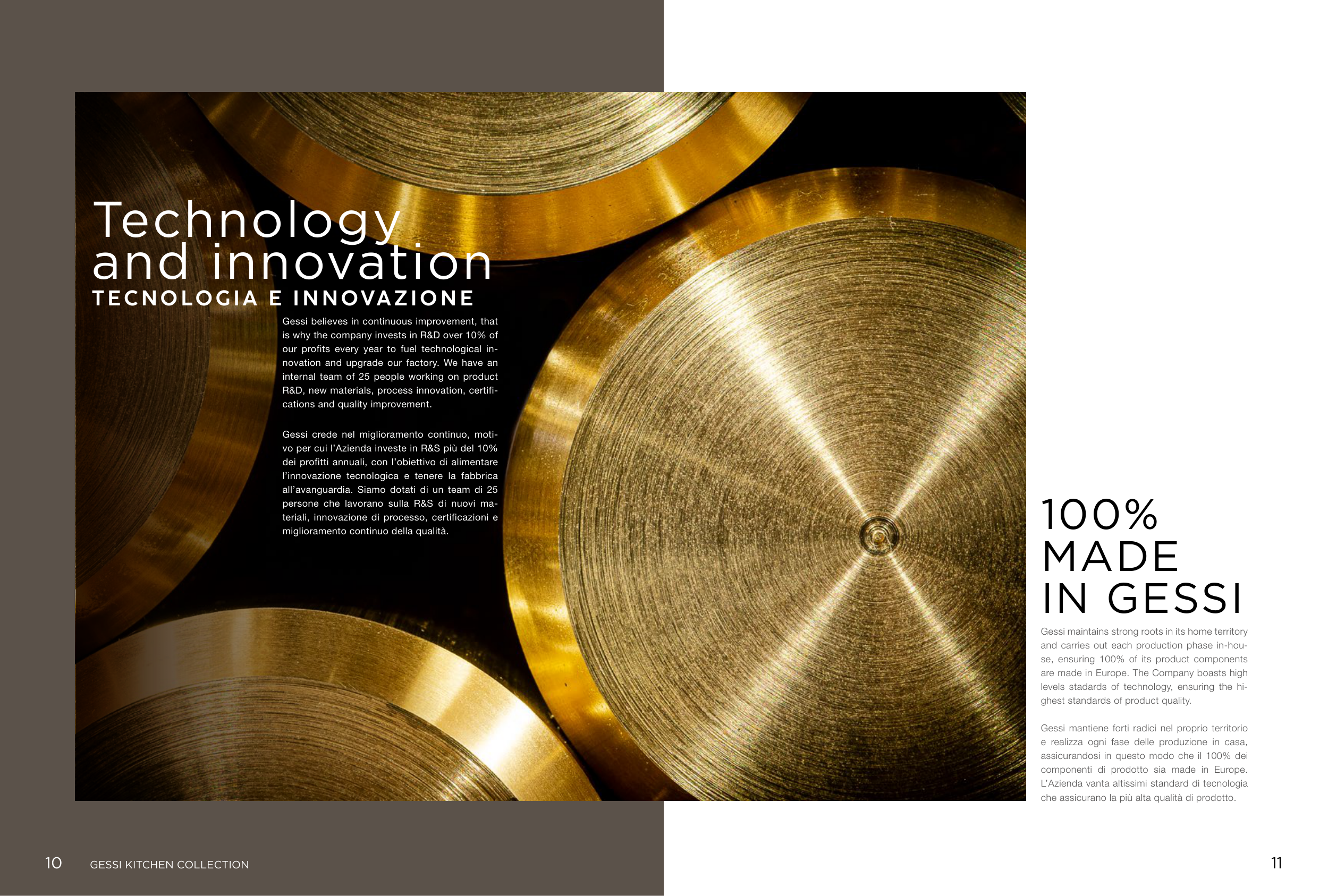 Technology and innovation
TECNOLOGIA E INNOVAZIONE

Gessi believes in continuous improvement, that is why the company invests in R&D over 10% of our profits every year to fuel technological innovation and upgrade our factory. We have an internal team of 25 people working on product R&D, new materials, process innovation, certifications and quality improvement.

Gessi crede nel miglioramento continuo, motivo per cui l'Azienda investe in R&S più del 10% dei profitti annuali, con l'obiettivo di alimentare l'innovazione tecnologica e tenere la fabbrica all'avanguardia. Siamo dotati di un team di 25 persone che lavorano sulla R&S di nuovi materiali, innovazione di processo, certificazioni e miglioramento continuo della qualità.

100%
MADE
IN GESSI

Gessi maintains strong roots in its home territory and carries out each production phase in-house, ensuring 100% of its product components are made in Europe. The Company boasts high levels stadards of technology, ensuring the highest standards of product quality.

Gessi mantiene forti radici nel proprio territorio e realizza ogni fase delle produzione in casa, assicurandosi in questo modo che il 100% dei componenti di prodotto sia made in Europe. L'Azienda vanta altissimi standard di tecnologia che assicurano la più alta qualità di prodotto.

10 GESSI KITCHEN COLLECTION

11